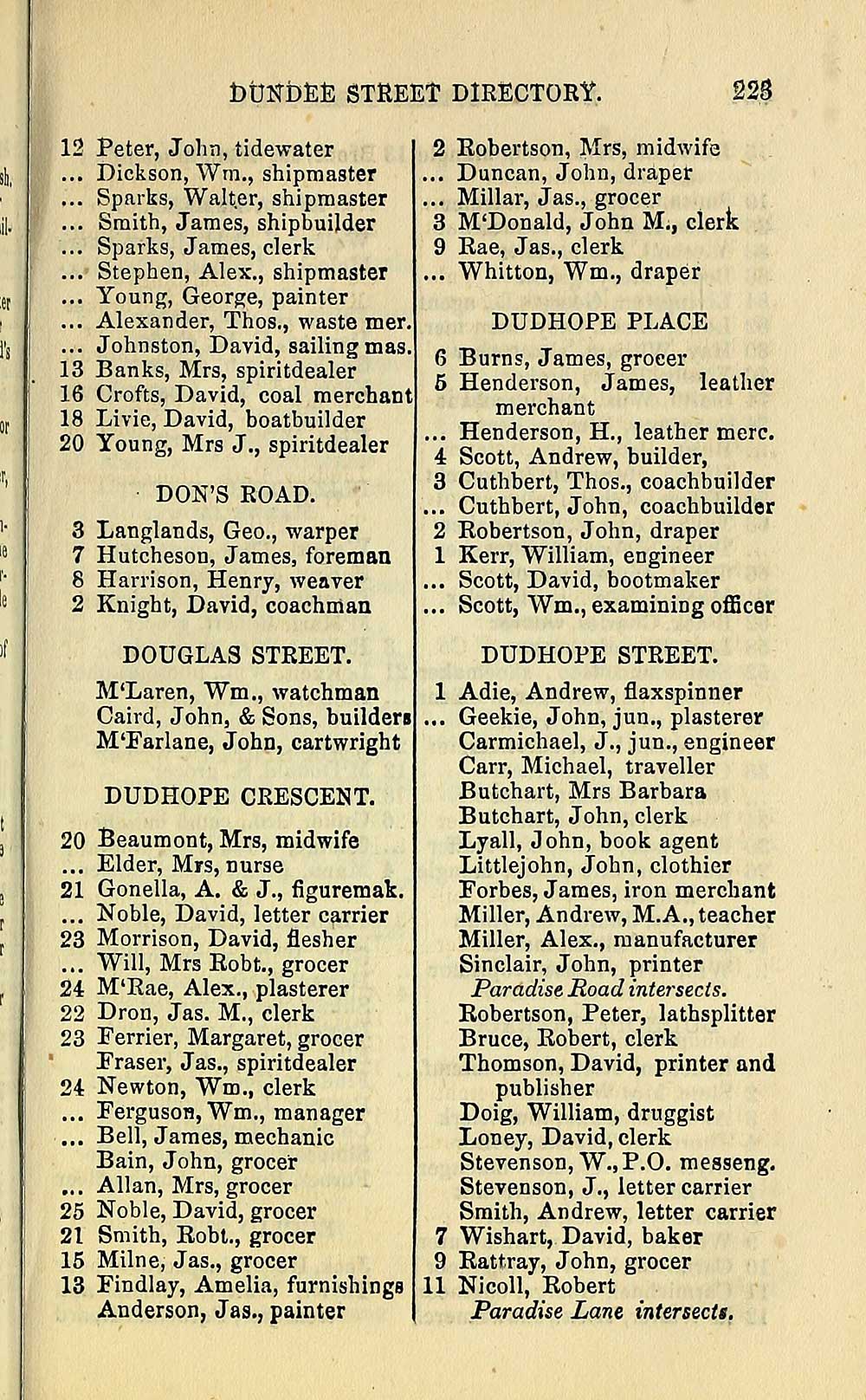 DUNDEE STREET DIRECTORY. 223

12 Peter, John, tidewater
... Dickson, Wm., shipmaster
... Sparks, Walter, shipmaster
... Smith, James, shipbuilder
... Sparks, James, clerk
... Stephen, Alex., shipmaster
... Young, George, painter
... Alexander, Thos., waste mer.
... Johnston, David, sailing mas.
13 Banks, Mrs, spiritdealer
16 Crofts, David, coal merchant
18 Livie, David, boatbuilder
20 Young, Mrs J., spiritdealer

DON'S ROAD.

3 Langlands, Geo., warper
7 Hutcheson, James, foreman
8 Harrison, Henry, weaver
2 Knight, David, coachman

DOUGLAS STREET.

M'Laren, Wm., watchman
Caird, John, & Sons, builders
M'Farlane, John, cartwright

DUDHOPE CRESCENT.

20 Beaumont, Mrs, midwife
... Elder, Mrs, nurse
21 Gonella, A. & J., figuremak.
... Noble, David, letter carrier
23 Morrison, David, flesher
... Will, Mrs Robt., grocer
24 M'Rae, Alex., plasterer
22 Dron, Jas. M., clerk
23 Ferrier, Margaret, grocer
Fraser, Jas., spiritdealer
24 Newton, Wm., clerk
... Ferguson, Wm., manager
... Bell, James, mechanic
Bain, John, grocer
... Allan, Mrs, grocer
25 Noble, David, grocer
21 Smith, Robt., grocer
15 Milne, Jas., grocer
13 Findlay, Amelia, furnishings
Anderson, Jas., painter

2 Robertson, Mrs, midwife
... Duncan, John, draper
... Millar, Jas., grocer
3 M'Donald, John M., clerk
9 Rae, Jas., clerk
... Whitton, Wm., draper

DUDHOPE PLACE

6 Burns, James, grocer
5 Henderson, James, leather merchant
... Henderson, H., leather merc.
4 Scott, Andrew, builder,
3 Cuthbert, Thos., coachbuilder
... Cuthbert, John, coachbuilder
2 Robertson, John, draper
1 Kerr, William, engineer
... Scott, David, bootmaker
... Scott, Wm., examining officer

DUDHOPE STREET.

1 Adie, Andrew, flaxspinner
... Geekie, John, jun., plasterer
Carmichael, J., jun., engineer
Carr, Michael, traveller
Butchart, Mrs Barbara
Butchart, John, clerk
Lyall, John, book agent
Littlejohn, John, clothier
Forbes, James, iron merchant
Miller, Andrew, M.A., teacher
Miller, Alex., manufacturer
Sinclair, John, printer
Paradise Road intersects.
Robertson, Peter, lathsplitter
Bruce, Robert, clerk
Thomson, David, printer and publisher
Doig, William, druggist
Loney, David, clerk
Stevenson, W., P.O. messeng.
Stevenson, J., letter carrier
Smith, Andrew, letter carrier
7 Wishart, David, baker
9 Rattray, John, grocer
11 Nicoll, Robert
Paradise Lane intersects.